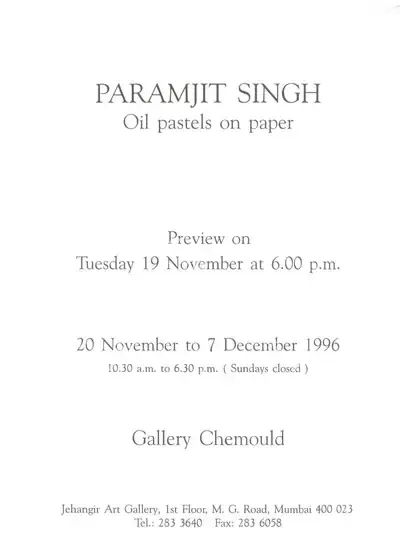 PARAMJIT SINGH
Oil pastels on paper

Preview on
Tuesday 19 November at 6.00 p.m.

20 November to 7 December 1996
10.30 a.m. to 6.30 p.m. ( Sundays closed )

Gallery Chemould

Jehangir Art Gallery, 1st Floor, M. G. Road, Mumbai 400 023
Tel.: 283 3640 Fax: 283 6058